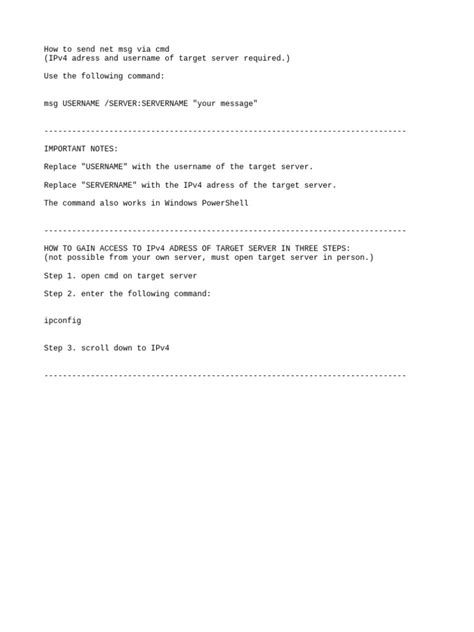 How to send net msg via cmd
(IPv4 adress and username of target server required.)

Use the following command:

msg USERNAME /SERVER:SERVERNAME "your message"

------------------------------------------------------------------------------

IMPORTANT NOTES:

Replace "USERNAME" with the username of the target server.

Replace "SERVERNAME" with the IPv4 adress of the target server.

The command also works in Windows PowerShell

------------------------------------------------------------------------------

HOW TO GAIN ACCESS TO IPv4 ADRESS OF TARGET SERVER IN THREE STEPS:
(not possible from your own server, must open target server in person.)

Step 1. open cmd on target server

Step 2. enter the following command:

ipconfig

Step 3. scroll down to IPv4

------------------------------------------------------------------------------